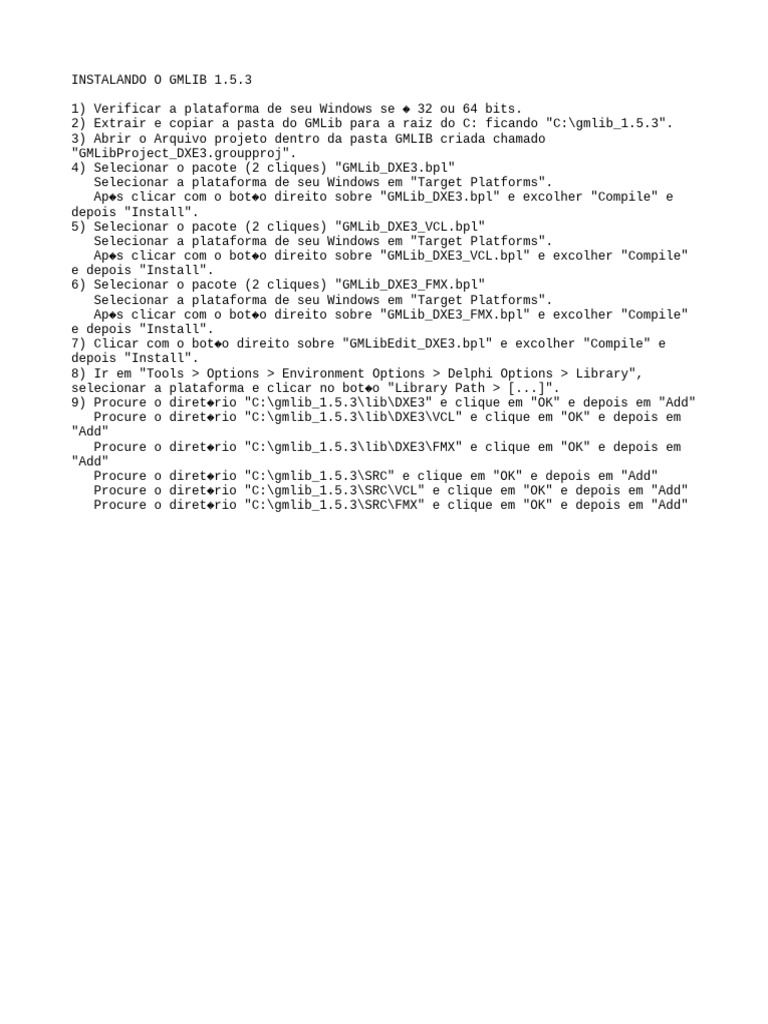 INSTALANDO O GMLIB 1.5.3

1) Verificar a plataforma de seu Windows se ◆ 32 ou 64 bits.
2) Extrair e copiar a pasta do GMLib para a raiz do C: ficando "C:\gmlib_1.5.3".
3) Abrir o Arquivo projeto dentro da pasta GMLIB criada chamado "GMLibProject_DXE3.groupproj".
4) Selecionar o pacote (2 cliques) "GMLib_DXE3.bpl"
Selecionar a plataforma de seu Windows em "Target Platforms".
Ap◆s clicar com o bot◆o direito sobre "GMLib_DXE3.bpl" e excolher "Compile" e depois "Install".
5) Selecionar o pacote (2 cliques) "GMLib_DXE3_VCL.bpl"
Selecionar a plataforma de seu Windows em "Target Platforms".
Ap◆s clicar com o bot◆o direito sobre "GMLib_DXE3_VCL.bpl" e excolher "Compile" e depois "Install".
6) Selecionar o pacote (2 cliques) "GMLib_DXE3_FMX.bpl"
Selecionar a plataforma de seu Windows em "Target Platforms".
Ap◆s clicar com o bot◆o direito sobre "GMLib_DXE3_FMX.bpl" e excolher "Compile" e depois "Install".
7) Clicar com o bot◆o direito sobre "GMLibEdit_DXE3.bpl" e excolher "Compile" e depois "Install".
8) Ir em "Tools > Options > Environment Options > Delphi Options > Library", selecionar a plataforma e clicar no bot◆o "Library Path > [...]".
9) Procure o diret◆rio "C:\gmlib_1.5.3\lib\DXE3" e clique em "OK" e depois em "Add"
Procure o diret◆rio "C:\gmlib_1.5.3\lib\DXE3\VCL" e clique em "OK" e depois em "Add"
Procure o diret◆rio "C:\gmlib_1.5.3\lib\DXE3\FMX" e clique em "OK" e depois em "Add"
Procure o diret◆rio "C:\gmlib_1.5.3\SRC" e clique em "OK" e depois em "Add"
Procure o diret◆rio "C:\gmlib_1.5.3\SRC\VCL" e clique em "OK" e depois em "Add"
Procure o diret◆rio "C:\gmlib_1.5.3\SRC\FMX" e clique em "OK" e depois em "Add"